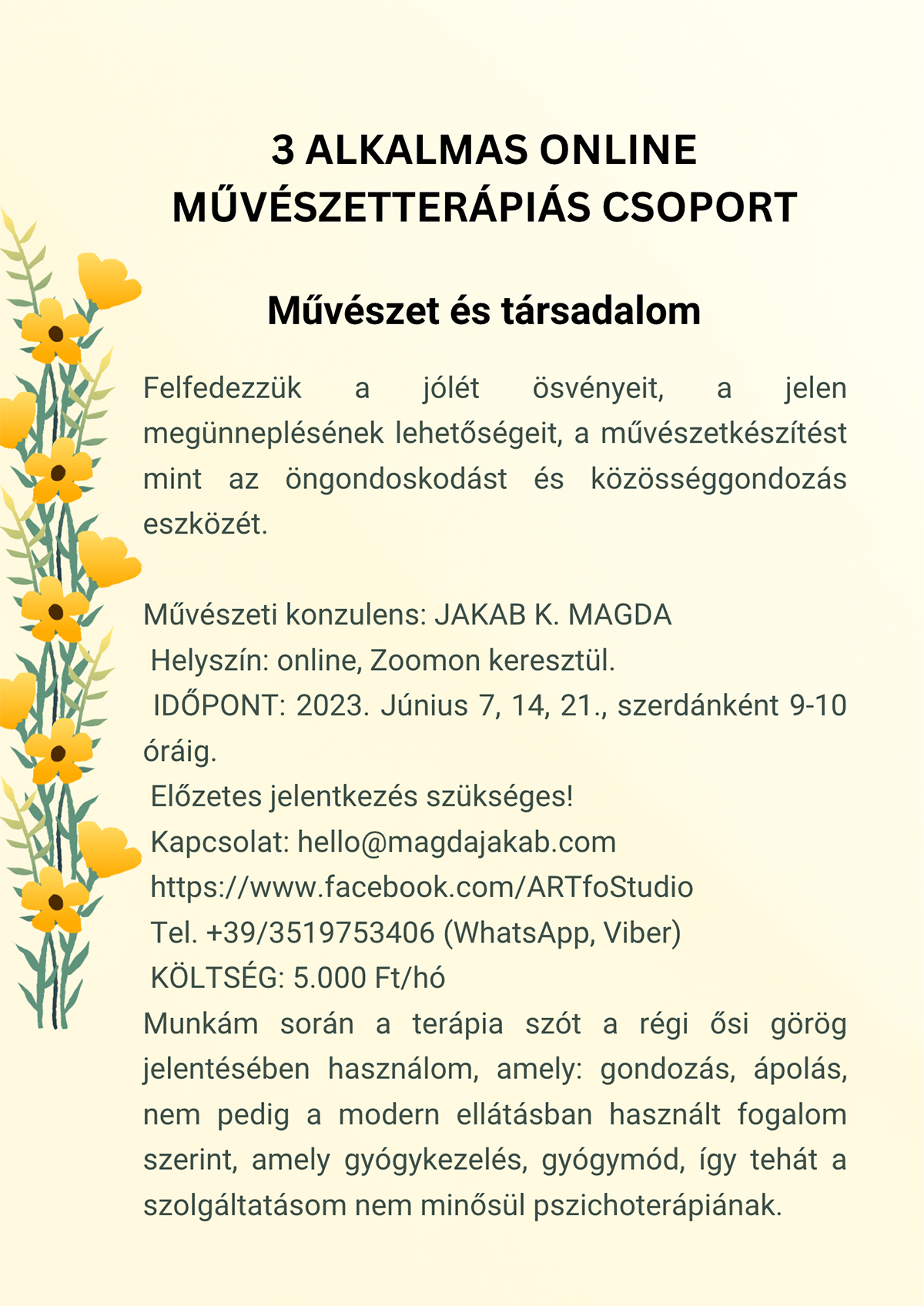 3 ALKALMAS ONLINE MŰVÉSZETTERÁPIÁS CSOPORT

Művészet és társadalom

Felfedezzük a jólét ösvényeit, a jelen megünneplésének lehetőségeit, a művészetkészítést mint az öngondoskodást és közösséggondozás eszközét.

Művészeti konzulens: JAKAB K. MAGDA
Helyszín: online, Zoomon keresztül.
IDŐPONT: 2023. Június 7, 14, 21., szerdánként 9-10 óráig.
Előzetes jelentkezés szükséges!
Kapcsolat: hello@magdajakab.com
https://www.facebook.com/ARTfoStudio
Tel. +39/3519753406 (WhatsApp, Viber)
KÖLTSÉG: 5.000 Ft/hó
Munkám során a terápia szót a régi ősi görög jelentésében használom, amely: gondozás, ápolás, nem pedig a modern ellátásban használt fogalom szerint, amely gyógykezelés, gyógymód, így tehát a szolgáltatásom nem minősül pszichoterápiának.